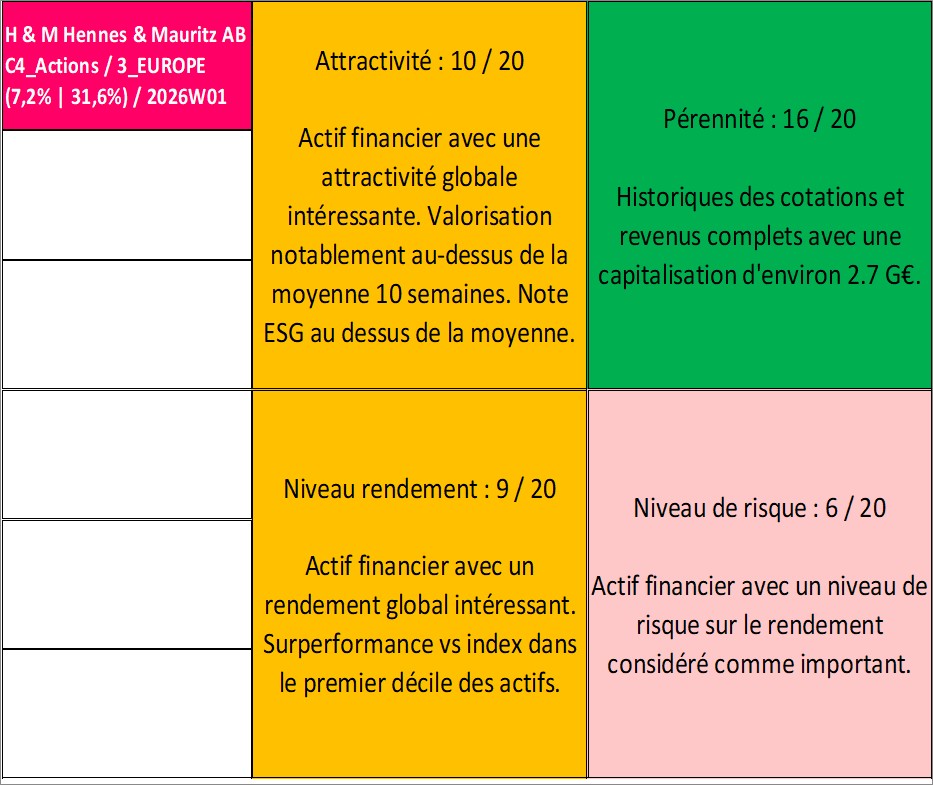 H & M Hennes & Mauritz AB
C4_Actions / 3_EUROPE
(7,2% | 31,6%) / 2026W01

Attractivité : 10 / 20

Actif financier avec une attractivité globale intéressante. Valorisation notablement au-dessus de la moyenne 10 semaines. Note ESG au dessus de la moyenne.

Pérennité : 16 / 20

Historiques des cotations et revenus complets avec une capitalisation d'environ 2.7 G€.

Niveau rendement : 9 / 20

Actif financier avec un rendement global intéressant. Surperformance vs index dans le premier décile des actifs.

Niveau de risque : 6 / 20

Actif financier avec un niveau de risque sur le rendement considéré comme important.